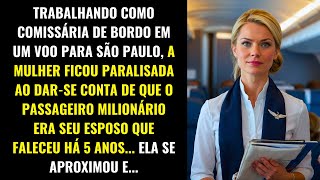 TRABALHANDO COMO COMISSÁRIA DE BORDO EM UM VOO PARA SÃO PAULO, A MULHER FICOU PARALISADA AO DAR-SE CONTA DE QUE O PASSAGEIRO MILIONÁRIO ERA SEU ESPOSO QUE FALECEU HÁ 5 ANOS... ELA SE APROXIMOU E...